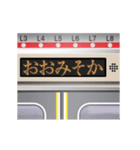 L3 L4 L5 L6 L7 L8

おおみそか